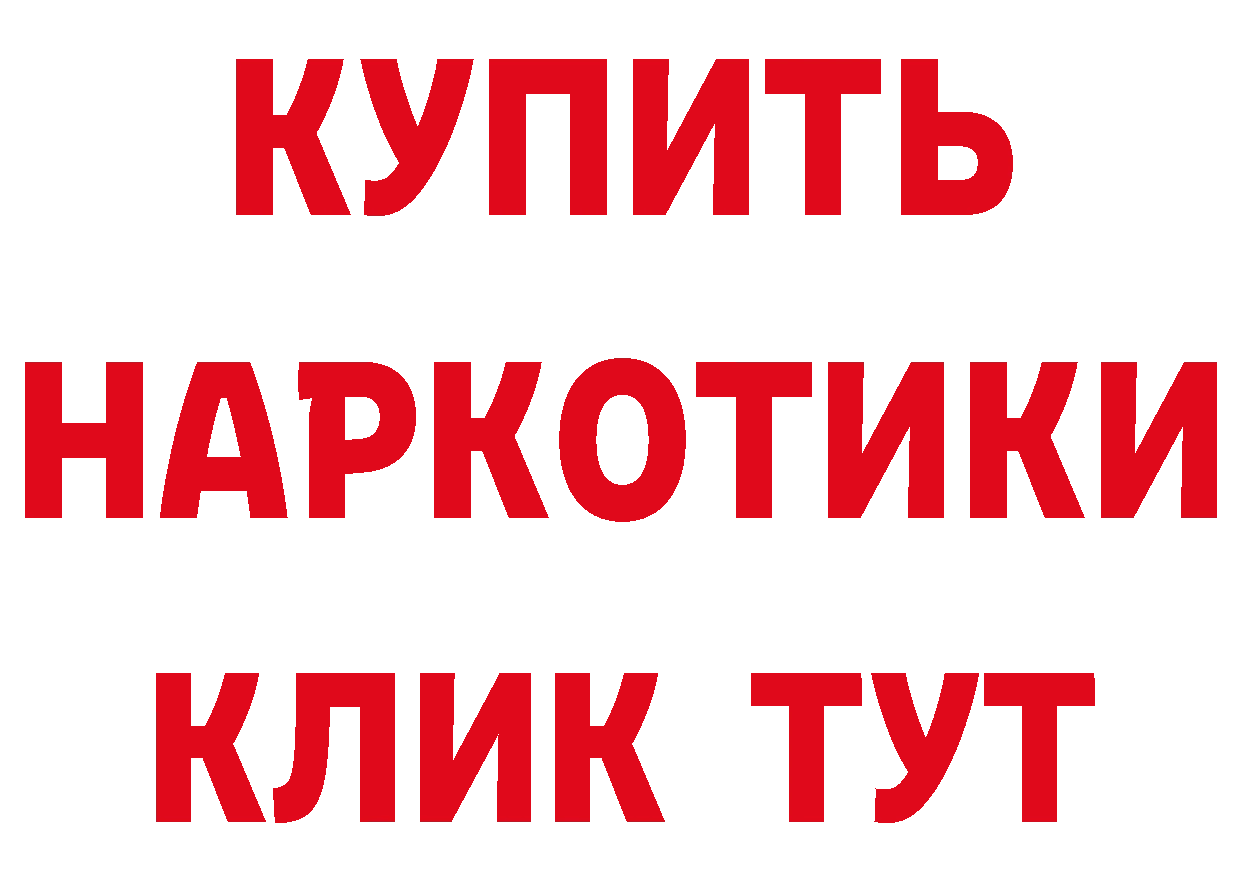 КУПИТЬ НАРКОТИКИ КЛИК ТУТ